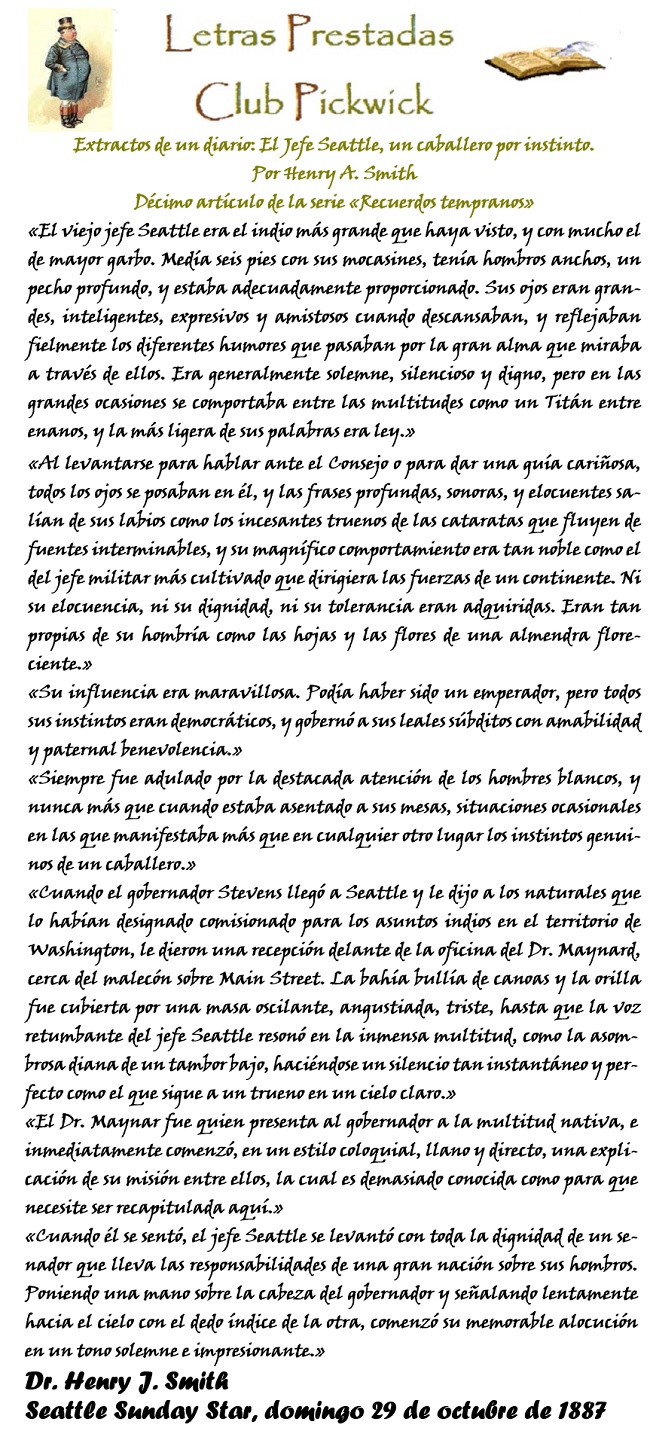 Letras Prestadas
Club Pickwick

Extractos de un diario: El Jefe Seattle, un caballero por instinto.
Por Henry A. Smith
Décimo artículo de la serie «Recuerdos tempranos»

«El viejo jefe Seattle era el indio más grande que haya visto, y con mucho el de mayor garbo. Medía seis pies con sus mocasines, tenía hombros anchos, un pecho profundo, y estaba adecuadamente proporcionado. Sus ojos eran grandes, inteligentes, expresivos y amistosos cuando descansaban, y reflejaban fielmente los diferentes humores que pasaban por la gran alma que miraba a través de ellos. Era generalmente solemne, silencioso y digno, pero en las grandes ocasiones se comportaba entre las multitudes como un Titán entre enanos, y la más ligera de sus palabras era ley.»

«Al levantarse para hablar ante el Consejo o para dar una guía cariñosa, todos los ojos se posaban en él, y las frases profundas, sonoras, y elocuentes salían de sus labios como los incesantes truenos de las cataratas que fluyen de fuentes interminables, y su magnífico comportamiento era tan noble como el del jefe militar más cultivado que dirigiera las fuerzas de un continente. Ni su elocuencia, ni su dignidad, ni su tolerancia eran adquiridas. Eran tan propias de su hombría como las hojas y las flores de una almendra floreciente.»

«Su influencia era maravillosa. Podía haber sido un emperador, pero todos sus instintos eran democráticos, y gobernó a sus leales súbditos con amabilidad y paternal benevolencia.»

«Siempre fue adulado por la destacada atención de los hombres blancos, y nunca más que cuando estaba asentado a sus mesas, situaciones ocasionales en las que manifestaba más que en cualquier otro lugar los instintos genuinos de un caballero.»

«Cuando el gobernador Stevens llegó a Seattle y le dijo a los naturales que lo habían designado comisionado para los asuntos indios en el territorio de Washington, le dieron una recepción delante de la oficina del Dr. Maynard, cerca del malecón sobre Main Street. La bahía bullía de canoas y la orilla fue cubierta por una masa oscilante, angustiada, triste, hasta que la voz retumbante del jefe Seattle resonó en la inmensa multitud, como la asombrosa diana de un tambor bajo, haciéndose un silencio tan instantáneo y perfecto como el que sigue a un trueno en un cielo claro.»

«El Dr. Maynar fue quien presenta al gobernador a la multitud nativa, e inmediatamente comenzó, en un estilo coloquial, llano y directo, una explicación de su misión entre ellos, la cual es demasiado conocida como para que necesite ser recapitulada aquí.»

«Cuando él se sentó, el jefe Seattle se levantó con toda la dignidad de un senador que lleva las responsabilidades de una gran nación sobre sus hombros. Poniendo una mano sobre la cabeza del gobernador y señalando lentamente hacia el cielo con el dedo índice de la otra, comenzó su memorable alocución en un tono solemne e impresionante.»

Dr. Henry J. Smith
Seattle Sunday Star, domingo 29 de octubre de 1887